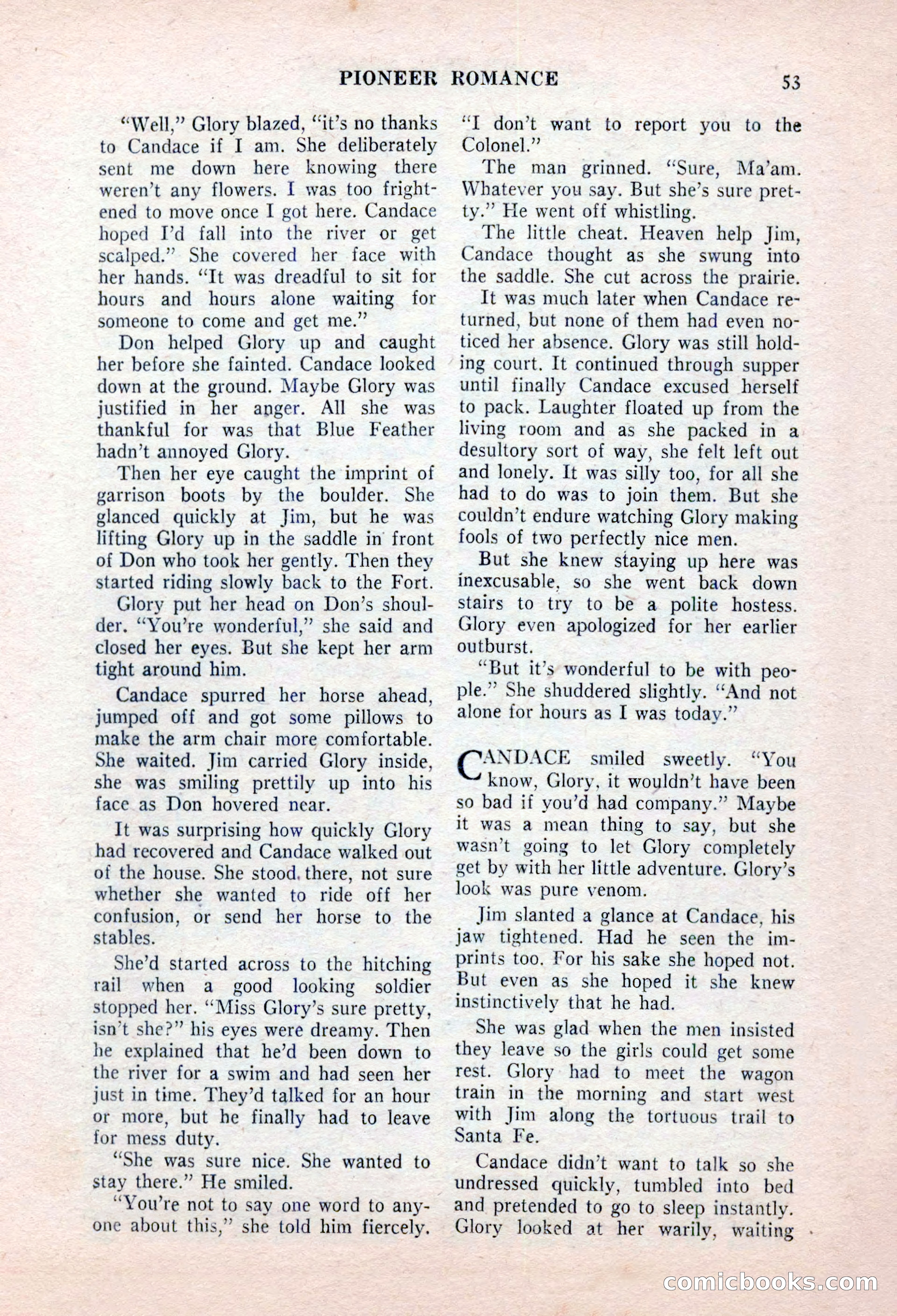 PIONEER ROMANCE 53

"Well," Glory blazed, "it's no thanks to Candace if I am. She deliberately sent me down here knowing there weren't any flowers. I was too frightened to move once I got here. Candace hoped I'd fall into the river or get scalped." She covered her face with her hands. "It was dreadful to sit for hours and hours alone waiting for someone to come and get me."

Don helped Glory up and caught her before she fainted. Candace looked down at the ground. Maybe Glory was justified in her anger. All she was thankful for was that Blue Feather hadn't annoyed Glory.

Then her eye caught the imprint of garrison boots by the boulder. She glanced quickly at Jim, but he was lifting Glory up in the saddle in front of Don who took her gently. Then they started riding slowly back to the Fort.

Glory put her head on Don's shoulder. "You're wonderful," she said and closed her eyes. But she kept her arm tight around him.

Candace spurred her horse ahead, jumped off and got some pillows to make the arm chair more comfortable. She waited. Jim carried Glory inside, she was smiling prettily up into his face as Don hovered near.

It was surprising how quickly Glory had recovered and Candace walked out of the house. She stood there, not sure whether she wanted to ride off her confusion, or send her horse to the stables.

She'd started across to the hitching rail when a good looking soldier stopped her. "Miss Glory's sure pretty, isn't she?" his eyes were dreamy. Then he explained that he'd been down to the river for a swim and had seen her just in time. They'd talked for an hour or more, but he finally had to leave for mess duty.

"She was sure nice. She wanted to stay there." He smiled.

"You're not to say one word to anyone about this," she told him fiercely. "I don't want to report you to the Colonel."

The man grinned. "Sure, Ma'am. Whatever you say. But she's sure pretty." He went off whistling.

The little cheat. Heaven help Jim, Candace thought as she swung into the saddle. She cut across the prairie.

It was much later when Candace returned, but none of them had even noticed her absence. Glory was still holding court. It continued through supper until finally Candace excused herself to pack. Laughter floated up from the living room and as she packed in a desultory sort of way, she felt left out and lonely. It was silly too, for all she had to do was to join them. But she couldn't endure watching Glory making fools of two perfectly nice men.

But she knew staying up here was inexcusable, so she went back down stairs to try to be a polite hostess. Glory even apologized for her earlier outburst.

"But it's wonderful to be with people." She shuddered slightly. "And not alone for hours as I was today."

CANDACE smiled sweetly. "You know, Glory, it wouldn't have been so bad if you'd had company." Maybe it was a mean thing to say, but she wasn't going to let Glory completely get by with her little adventure. Glory's look was pure venom.

Jim slanted a glance at Candace, his jaw tightened. Had he seen the imprints too. For his sake she hoped not. But even as she hoped it she knew instinctively that he had.

She was glad when the men insisted they leave so the girls could get some rest. Glory had to meet the wagon train in the morning and start west with Jim along the tortuous trail to Santa Fe.

Candace didn't want to talk so she undressed quickly, tumbled into bed and pretended to go to sleep instantly. Glory looked at her warily, waiting

comicbooks.com